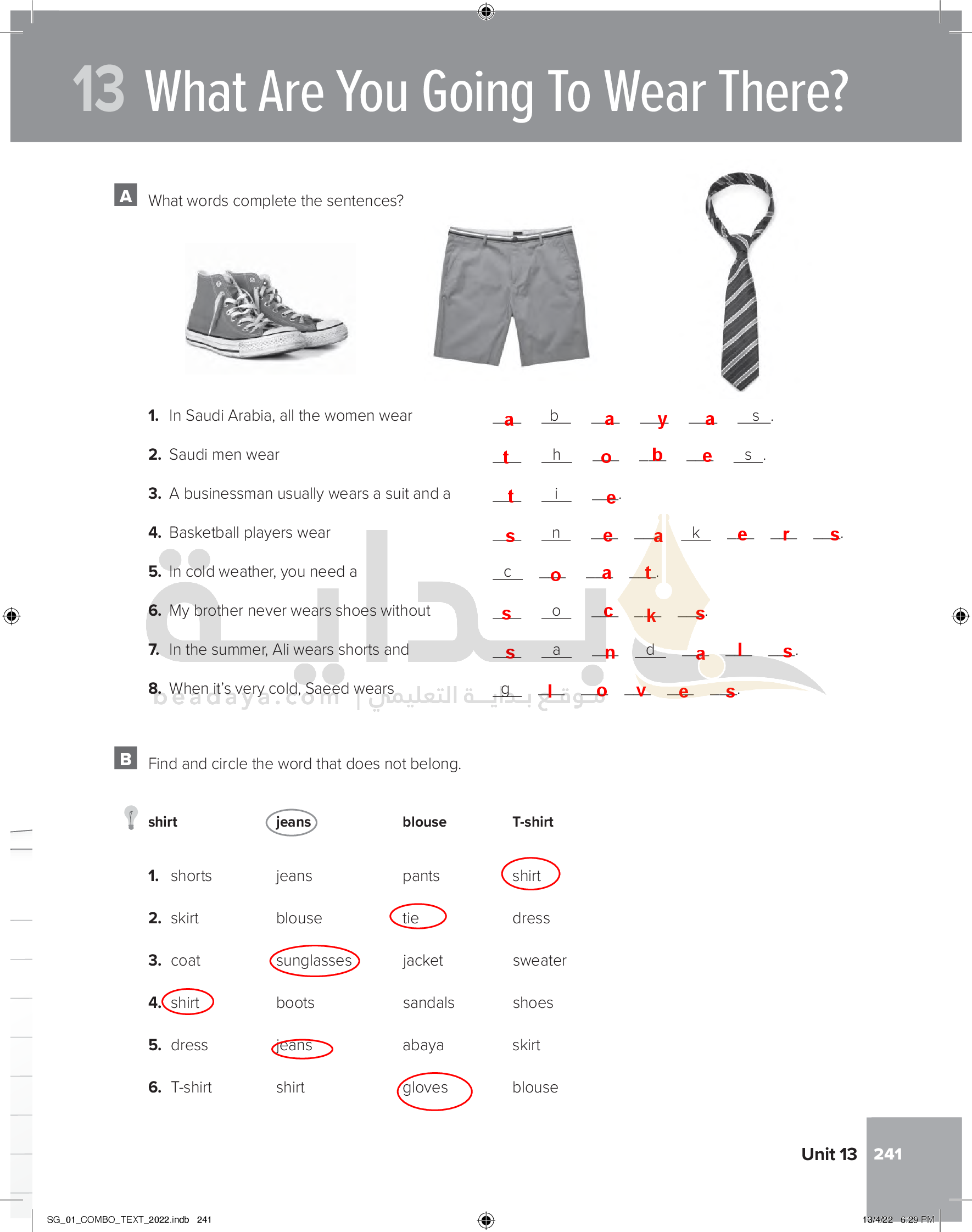 13 What Are You Going To Wear There?

A What words complete the sentences?

1. In Saudi Arabia, all the women wear a b a y a s.

2. Saudi men wear t h o b e s.

3. A businessman usually wears a suit and a t i e.

4. Basketball players wear s n e a k e r s.

5. In cold weather, you need a c o a t.

6. My brother never wears shoes without s o c k s.

7. In the summer, Ali wears shorts and s a n d a l s.

8. When it's very cold, Saeed wears g l o v e s.

beadaya.com | موقع بداية التعليمي

B Find and circle the word that does not belong.

| | | | |
|---|---|---|---|
| shirt | jeans | blouse | T-shirt |
| 1. shorts | jeans | pants | shirt |
| 2. skirt | blouse | tie | dress |
| 3. coat | sunglasses | jacket | sweater |
| 4. shirt | boots | sandals | shoes |
| 5. dress | jeans | abaya | skirt |
| 6. T-shirt | shirt | gloves | blouse |

Unit 13 241

SG_01_COMBO_TEXT_2022.indb 241

13/4/22 6:29 PM